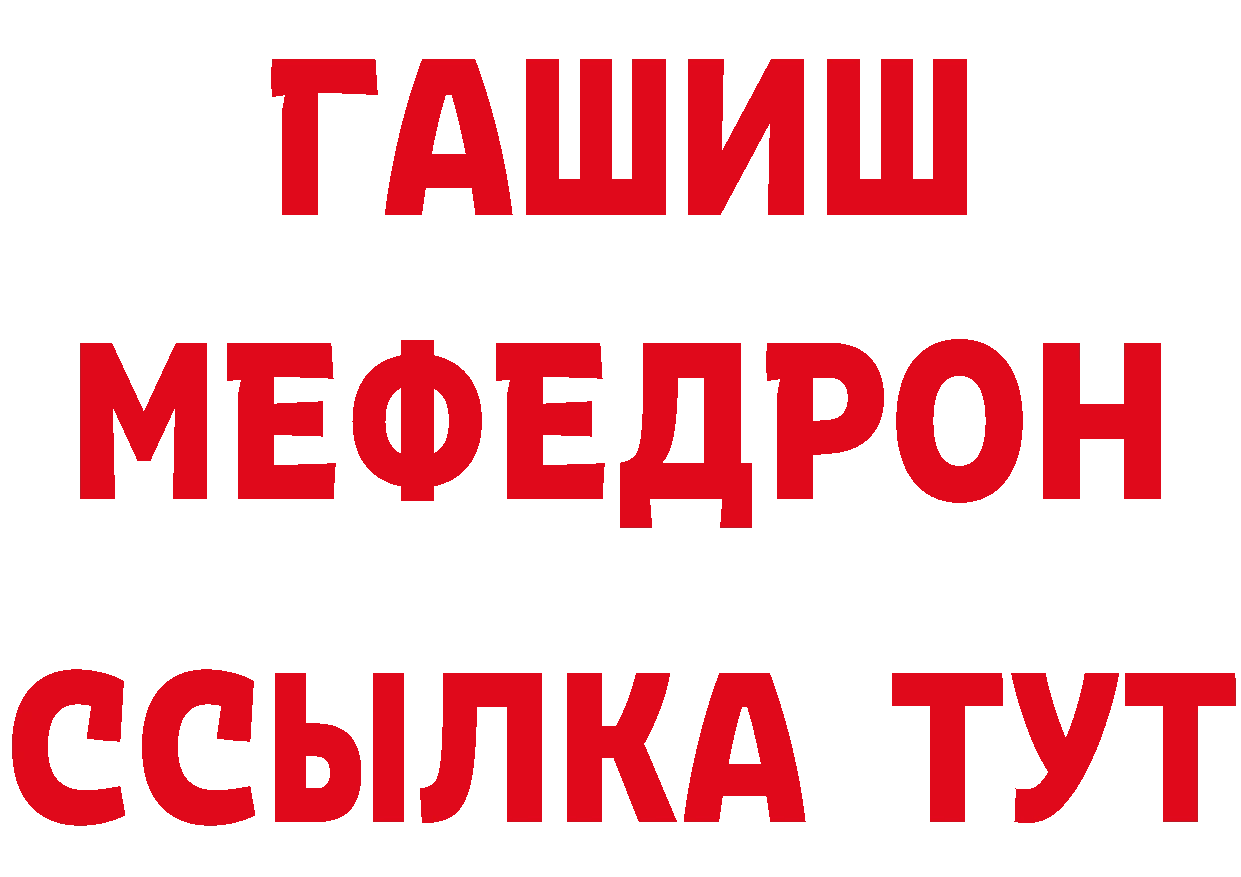 ГАШИШ
МЕФЕДРОН
ССЫЛКА ТУТ